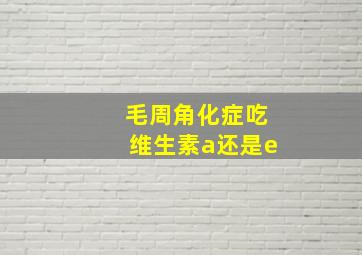 毛周角化症吃
维生素a还是e